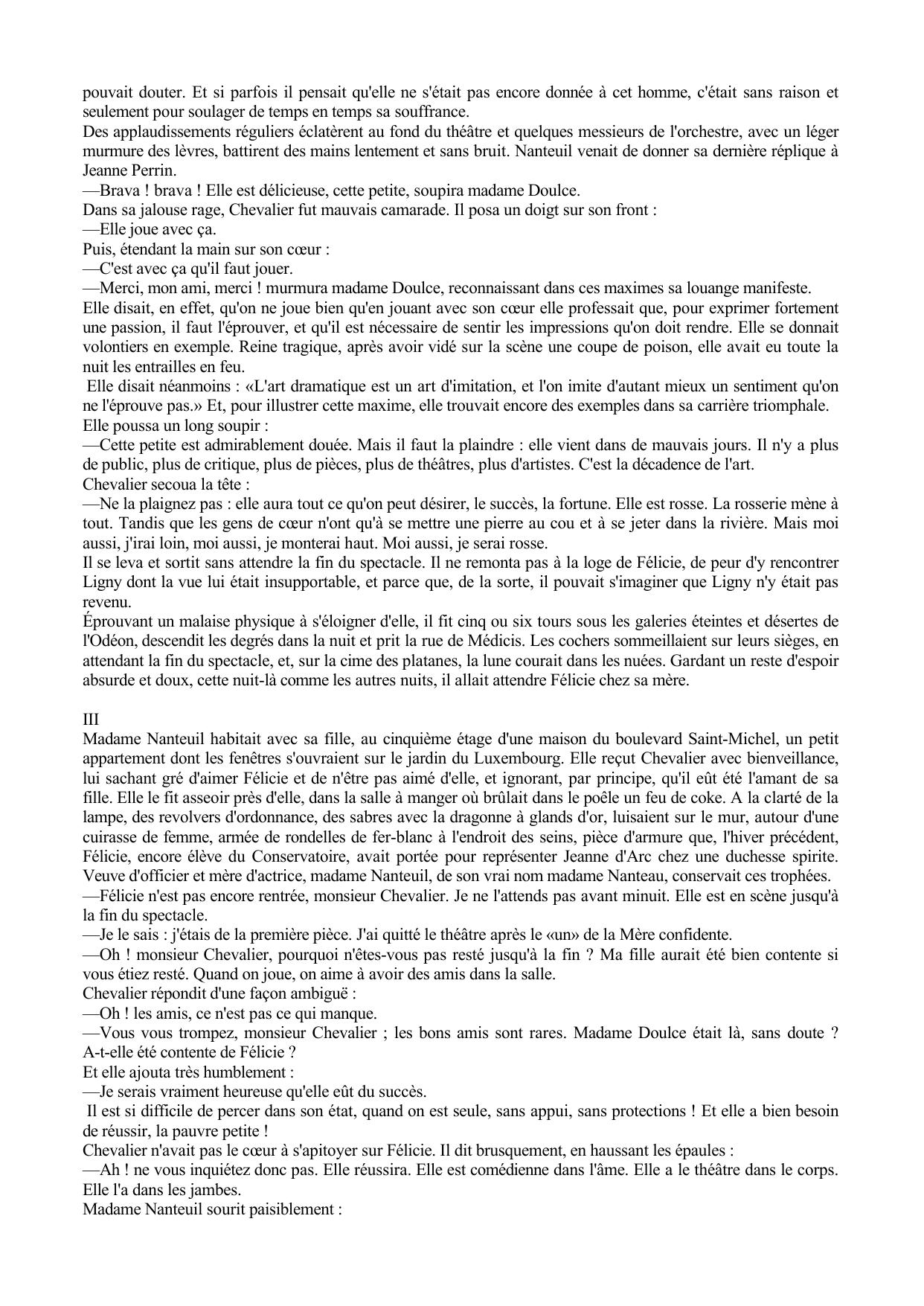 pouvait douter. Et si parfois il pensait qu'elle ne s'était pas encore donnée à cet homme, c'était sans raison et seulement pour soulager de temps en temps sa souffrance.
Des applaudissements réguliers éclatèrent au fond du théâtre et quelques messieurs de l'orchestre, avec un léger murmure des lèvres, battirent des mains lentement et sans bruit. Nanteuil venait de donner sa dernière réplique à Jeanne Perrin.
—Brava ! brava ! Elle est délicieuse, cette petite, soupira madame Doulce.
Dans sa jalouse rage, Chevalier fut mauvais camarade. Il posa un doigt sur son front :
—Elle joue avec ça.
Puis, étendant la main sur son cœur :
—C'est avec ça qu'il faut jouer.
—Merci, mon ami, merci ! murmura madame Doulce, reconnaissant dans ces maximes sa louange manifeste.
Elle disait, en effet, qu'on ne joue bien qu'en jouant avec son cœur elle professait que, pour exprimer fortement une passion, il faut l'éprouver, et qu'il est nécessaire de sentir les impressions qu'on doit rendre. Elle se donnait volontiers en exemple. Reine tragique, après avoir vidé sur la scène une coupe de poison, elle avait eu toute la nuit les entrailles en feu.
Elle disait néanmoins : «L'art dramatique est un art d'imitation, et l'on imite d'autant mieux un sentiment qu'on ne l'éprouve pas.» Et, pour illustrer cette maxime, elle trouvait encore des exemples dans sa carrière triomphale.
Elle poussa un long soupir :
—Cette petite est admirablement douée. Mais il faut la plaindre : elle vient dans de mauvais jours. Il n'y a plus de public, plus de critique, plus de pièces, plus de théâtres, plus d'artistes. C'est la décadence de l'art.
Chevalier secoua la tête :
—Ne la plaignez pas : elle aura tout ce qu'on peut désirer, le succès, la fortune. Elle est rosse. La rosserie mène à tout. Tandis que les gens de cœur n'ont qu'à se mettre une pierre au cou et à se jeter dans la rivière. Mais moi aussi, j'irai loin, moi aussi, je monterai haut. Moi aussi, je serai rosse.
Il se leva et sortit sans attendre la fin du spectacle. Il ne remonta pas à la loge de Félicie, de peur d'y rencontrer Ligny dont la vue lui était insupportable, et parce que, de la sorte, il pouvait s'imaginer que Ligny n'y était pas revenu.
Éprouvant un malaise physique à s'éloigner d'elle, il fit cinq ou six tours sous les galeries éteintes et désertes de l'Odéon, descendit les degrés dans la nuit et prit la rue de Médicis. Les cochers sommeillaient sur leurs sièges, en attendant la fin du spectacle, et, sur la cime des platanes, la lune courait dans les nuées. Gardant un reste d'espoir absurde et doux, cette nuit-là comme les autres nuits, il allait attendre Félicie chez sa mère.

III
Madame Nanteuil habitait avec sa fille, au cinquième étage d'une maison du boulevard Saint-Michel, un petit appartement dont les fenêtres s'ouvraient sur le jardin du Luxembourg. Elle reçut Chevalier avec bienveillance, lui sachant gré d'aimer Félicie et de n'être pas aimé d'elle, et ignorant, par principe, qu'il eût été l'amant de sa fille. Elle le fit asseoir près d'elle, dans la salle à manger où brûlait dans le poêle un feu de coke. A la clarté de la lampe, des revolvers d'ordonnance, des sabres avec la dragonne à glands d'or, luisaient sur le mur, autour d'une cuirasse de femme, armée de rondelles de fer-blanc à l'endroit des seins, pièce d'armure que, l'hiver précédent, Félicie, encore élève du Conservatoire, avait portée pour représenter Jeanne d'Arc chez une duchesse spirite. Veuve d'officier et mère d'actrice, madame Nanteuil, de son vrai nom madame Nanteau, conservait ces trophées.
—Félicie n'est pas encore rentrée, monsieur Chevalier. Je ne l'attends pas avant minuit. Elle est en scène jusqu'à la fin du spectacle.
—Je le sais : j'étais de la première pièce. J'ai quitté le théâtre après le «un» de la Mère confidente.
—Oh ! monsieur Chevalier, pourquoi n'êtes-vous pas resté jusqu'à la fin ? Ma fille aurait été bien contente si vous étiez resté. Quand on joue, on aime à avoir des amis dans la salle.
Chevalier répondit d'une façon ambiguë :
—Oh ! les amis, ce n'est pas ce qui manque.
—Vous vous trompez, monsieur Chevalier ; les bons amis sont rares. Madame Doulce était là, sans doute ? A-t-elle été contente de Félicie ?
Et elle ajouta très humblement :
—Je serais vraiment heureuse qu'elle eût du succès.
Il est si difficile de percer dans son état, quand on est seule, sans appui, sans protections ! Et elle a bien besoin de réussir, la pauvre petite !
Chevalier n'avait pas le cœur à s'apitoyer sur Félicie. Il dit brusquement, en haussant les épaules :
—Ah ! ne vous inquiétez donc pas. Elle réussira. Elle est comédienne dans l'âme. Elle a le théâtre dans le corps. Elle l'a dans les jambes.
Madame Nanteuil sourit paisiblement :